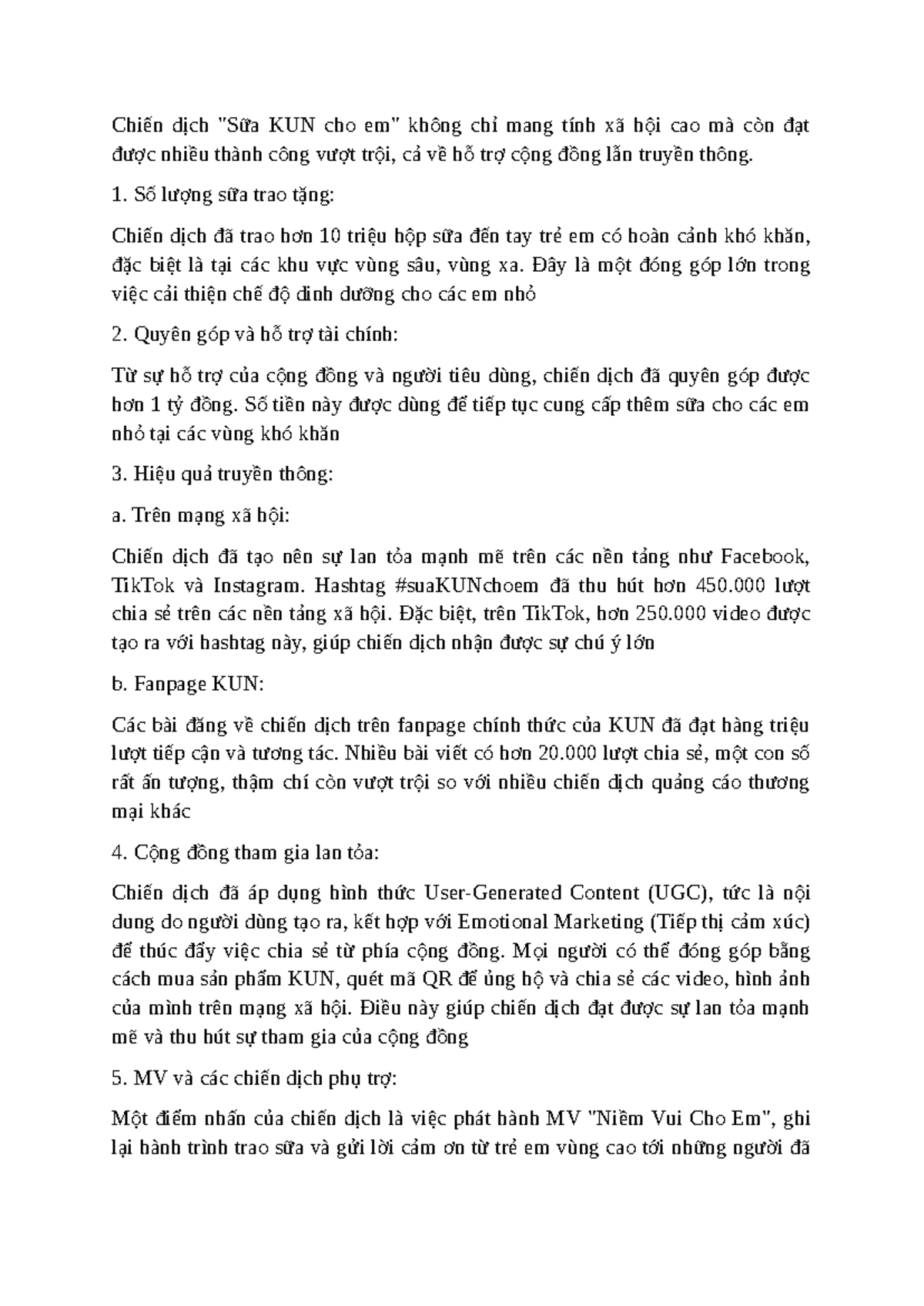 Chiến dịch "Sữa KUN cho em" không chỉ mang tính xã hội cao mà còn đạt được nhiều thành công vượt trội, cả về hỗ trợ cộng đồng lẫn truyền thông.

1. Số lượng sữa trao tặng:

Chiến dịch đã trao hơn 10 triệu hộp sữa đến tay trẻ em có hoàn cảnh khó khăn, đặc biệt là tại các khu vực vùng sâu, vùng xa. Đây là một đóng góp lớn trong việc cải thiện chế độ dinh dưỡng cho các em nhỏ

2. Quyên góp và hỗ trợ tài chính:

Từ sự hỗ trợ của cộng đồng và người tiêu dùng, chiến dịch đã quyên góp được hơn 1 tỷ đồng. Số tiền này được dùng để tiếp tục cung cấp thêm sữa cho các em nhỏ tại các vùng khó khăn

3. Hiệu quả truyền thông:

a. Trên mạng xã hội:

Chiến dịch đã tạo nên sự lan tỏa mạnh mẽ trên các nền tảng như Facebook, TikTok và Instagram. Hashtag #suaKUNchoem đã thu hút hơn 450.000 lượt chia sẻ trên các nền tảng xã hội. Đặc biệt, trên TikTok, hơn 250.000 video được tạo ra với hashtag này, giúp chiến dịch nhận được sự chú ý lớn

b. Fanpage KUN:

Các bài đăng về chiến dịch trên fanpage chính thức của KUN đã đạt hàng triệu lượt tiếp cận và tương tác. Nhiều bài viết có hơn 20.000 lượt chia sẻ, một con số rất ấn tượng, thậm chí còn vượt trội so với nhiều chiến dịch quảng cáo thương mại khác

4. Cộng đồng tham gia lan tỏa:

Chiến dịch đã áp dụng hình thức User-Generated Content (UGC), tức là nội dung do người dùng tạo ra, kết hợp với Emotional Marketing (Tiếp thị cảm xúc) để thúc đẩy việc chia sẻ từ phía cộng đồng. Mọi người có thể đóng góp bằng cách mua sản phẩm KUN, quét mã QR để ủng hộ và chia sẻ các video, hình ảnh của mình trên mạng xã hội. Điều này giúp chiến dịch đạt được sự lan tỏa mạnh mẽ và thu hút sự tham gia của cộng đồng

5. MV và các chiến dịch phụ trợ:

Một điểm nhấn của chiến dịch là việc phát hành MV "Niềm Vui Cho Em", ghi lại hành trình trao sữa và gửi lời cảm ơn từ trẻ em vùng cao tới những người đã